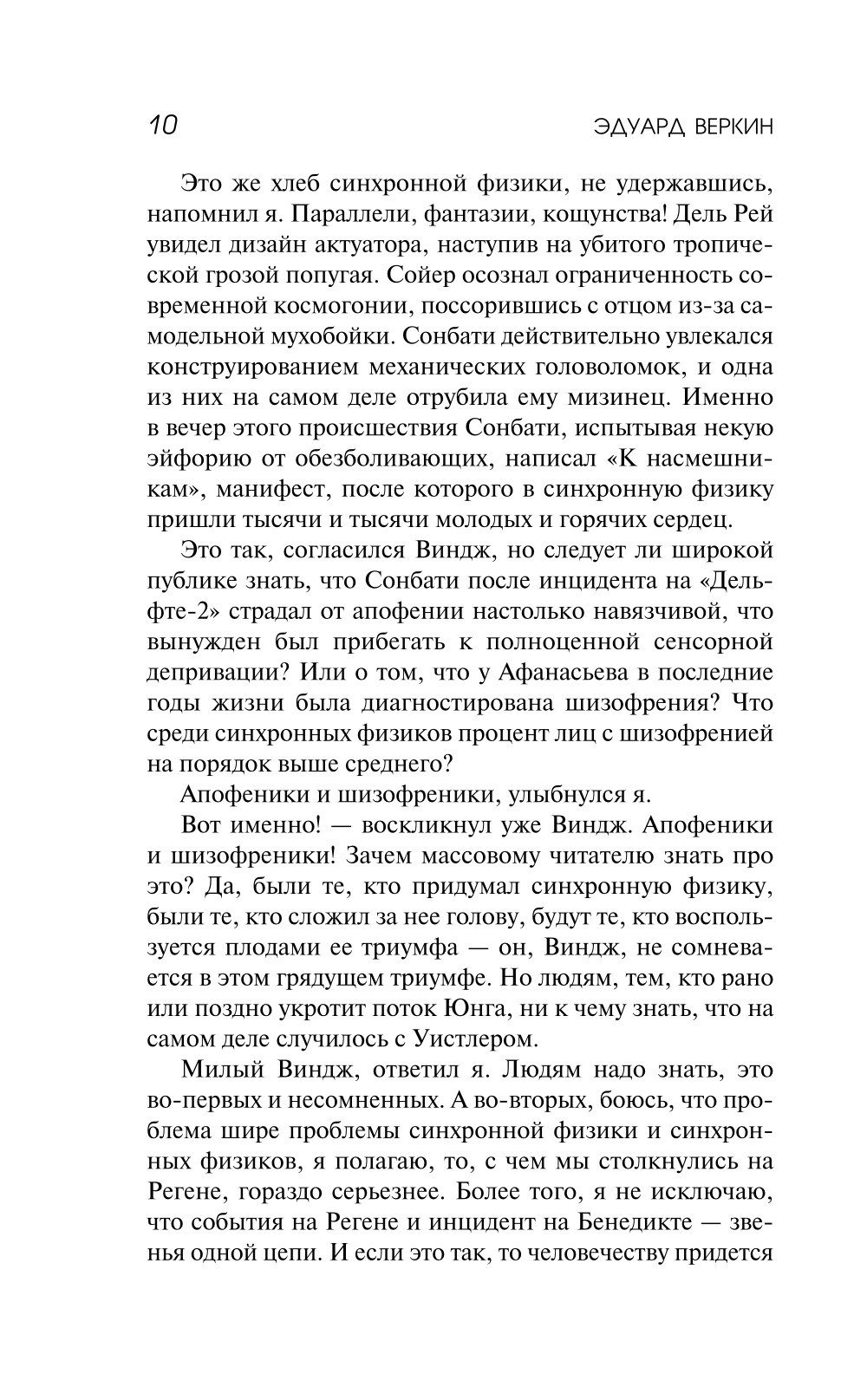 10 ЭДУАРД ВЕРКИН

Это же хлеб синхронной физики, не удержавшись, напомнил я. Параллели, фантазии, кощунства! Дель Рей увидел дизайн актуатора, наступив на убитого тропической грозой попугая. Сойер осознал ограниченность современной космогонии, поссорившись с отцом из-за самодельной мухобойки. Сонбати действительно увлекался конструированием механических головоломок, и одна из них на самом деле отрубила ему мизинец. Именно в вечер этого происшествия Сонбати, испытывая некую эйфорию от обезболивающих, написал «К насмешникам», манифест, после которого в синхронную физику пришли тысячи и тысячи молодых и горячих сердец.

Это так, согласился Виндж, но следует ли широкой публике знать, что Сонбати после инцидента на «Дельфте-2» страдал от апофении настолько навязчивой, что вынужден был прибегать к полноценной сенсорной депривации? Или о том, что у Афанасьева в последние годы жизни была диагностирована шизофрения? Что среди синхронных физиков процент лиц с шизофренией на порядок выше среднего?

Апофеники и шизофреники, улыбнулся я.

Вот именно! — воскликнул уже Виндж. Апофеники и шизофреники! Зачем массовому читателю знать про это? Да, были те, кто придумал синхронную физику, были те, кто сложил за нее голову, будут те, кто воспользуется плодами ее триумфа — он, Виндж, не сомневается в этом грядущем триумфе. Но людям, тем, кто рано или поздно укротит поток Юнга, ни к чему знать, что на самом деле случилось с Уистлером.

Милый Виндж, ответил я. Людям надо знать, это во-первых и несомненных. А во-вторых, боюсь, что проблема шире проблемы синхронной физики и синхронных физиков, я полагаю, то, с чем мы столкнулись на Регене, гораздо серьезнее. Более того, я не исключаю, что события на Регене и инцидент на Бенедикте — звенья одной цепи. И если это так, то человечеству придется